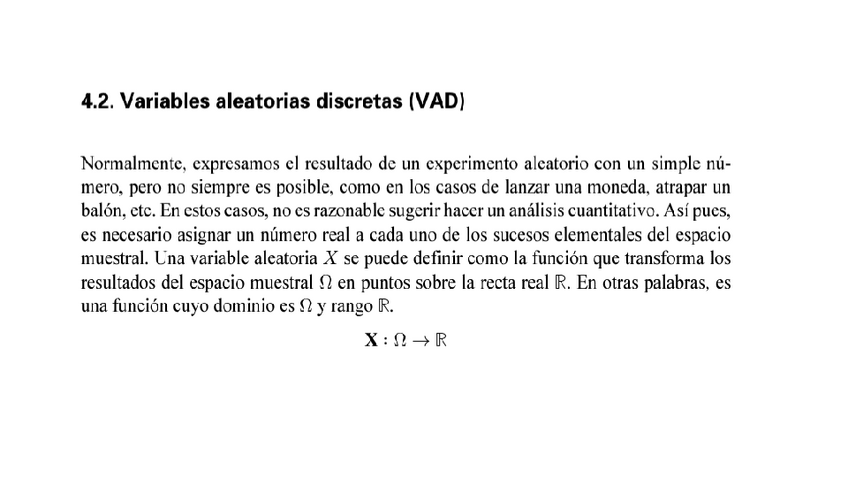 4.2. Variables aleatorias discretas (VAD)

Normalmente, expresamos el resultado de un experimento aleatorio con un simple número, pero no siempre es posible, como en los casos de lanzar una moneda, atrapar un balón, etc. En estos casos, no es razonable sugerir hacer un análisis cuantitativo. Así pues, es necesario asignar un número real a cada uno de los sucesos elementales del espacio muestral. Una variable aleatoria $X$ se puede definir como la función que transforma los resultados del espacio muestral $\Omega$ en puntos sobre la recta real $\mathbb{R}$. En otras palabras, es una función cuyo dominio es $\Omega$ y rango $\mathbb{R}$.

$\mathbf{X} : \Omega \to \mathbb{R}$